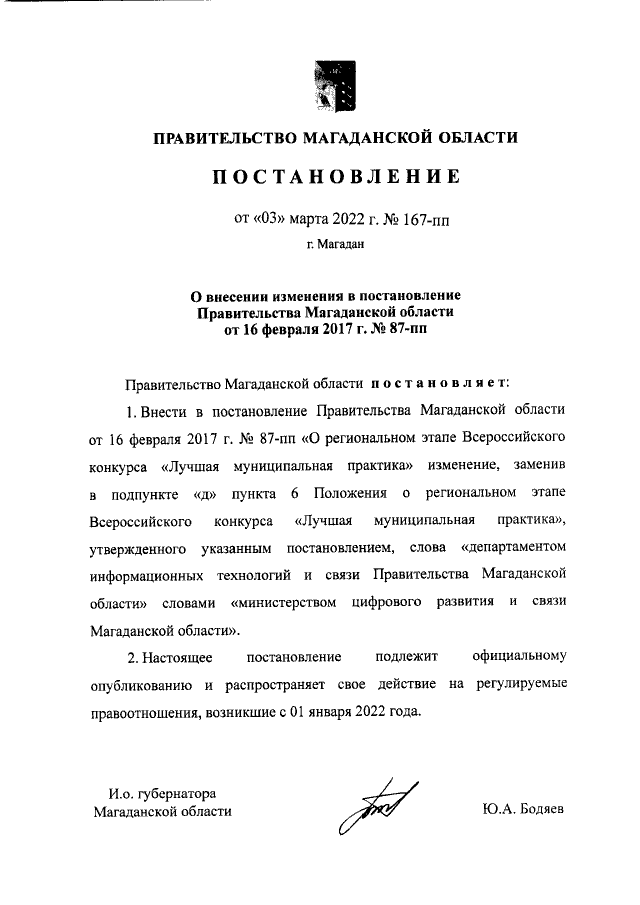 ПРАВИТЕЛЬСТВО МАГАДАНСКОЙ ОБЛАСТИ

ПОСТАНОВЛЕНИЕ

от «03» марта 2022 г. № 167-пп

г. Магадан

О внесении изменения в постановление Правительства Магаданской области от 16 февраля 2017 г. № 87-пп

Правительство Магаданской области постановляет:

1. Внести в постановление Правительства Магаданской области от 16 февраля 2017 г. № 87-пп «О региональном этапе Всероссийского конкурса «Лучшая муниципальная практика» изменение, заменив в подпункте «д» пункта 6 Положения о региональном этапе Всероссийского конкурса «Лучшая муниципальная практика», утвержденного указанным постановлением, слова «департаментом информационных технологий и связи Правительства Магаданской области» словами «министерством цифрового развития и связи Магаданской области».

2. Настоящее постановление подлежит официальному опубликованию и распространяет свое действие на регулируемые правоотношения, возникшие с 01 января 2022 года.

И.о. губернатора Магаданской области

Ю.А. Бодяев